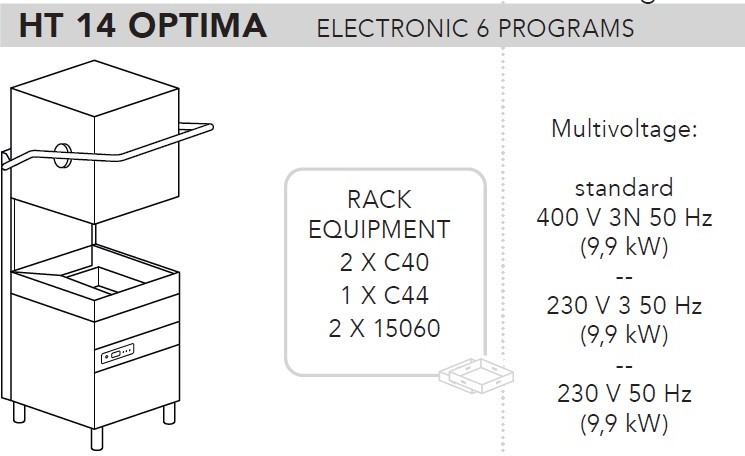 HT 14 OPTIMA ELECTRONIC 6 PROGRAMS

RACK
EQUIPMENT
2 X C40
1 X C44
2 X 15060

Multivoltage:

standard
400 V 3N 50 Hz
(9,9 kW)
--
230 V 3 50 Hz
(9,9 kW)
--
230 V 50 Hz
(9,9 kW)